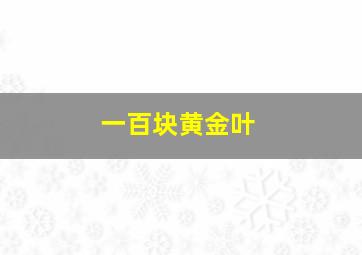 一百块黄金叶